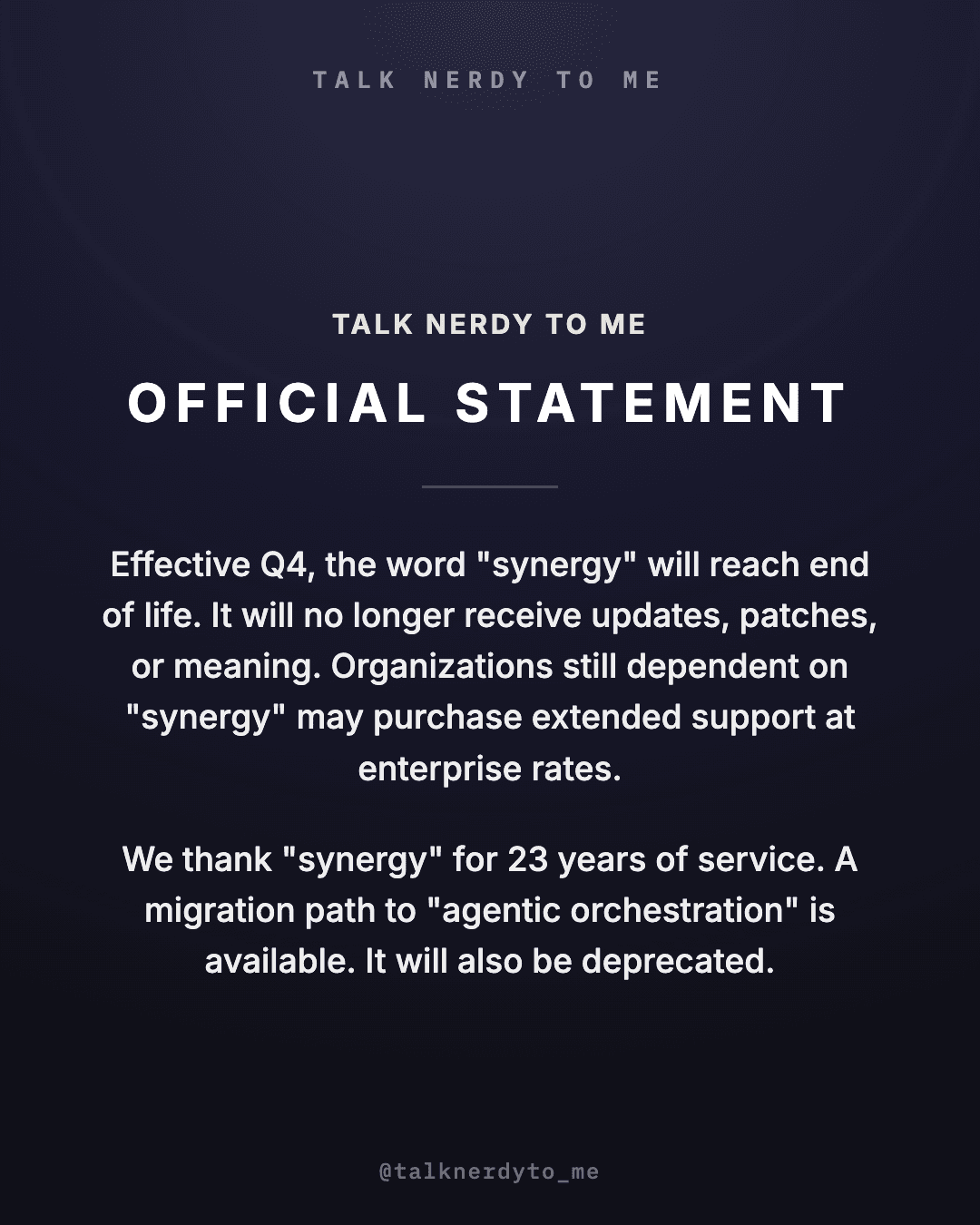 TALK NERDY TO ME

TALK NERDY TO ME

OFFICIAL STATEMENT

Effective Q4, the word "synergy" will reach end of life. It will no longer receive updates, patches, or meaning. Organizations still dependent on "synergy" may purchase extended support at enterprise rates.

We thank "synergy" for 23 years of service. A migration path to "agentic orchestration" is available. It will also be deprecated.

@talknerdyto_me